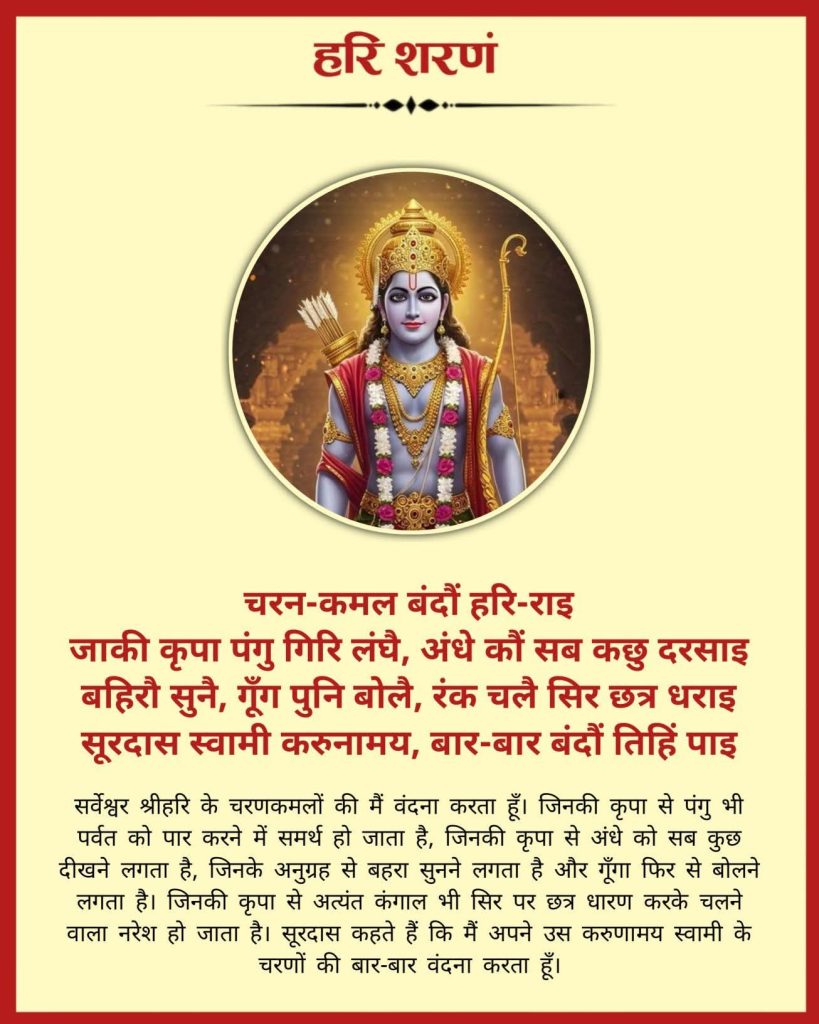 हरि शरणं

चरन-कमल बंदौं हरि-राइ
जाकी कृपा पंगु गिरि लंघै, अंधे कौं सब कछु दरसाइ
बहिरौ सुनै, गूँग पुनि बोलै, रंक चलै सिर छत्र धराइ
सूरदास स्वामी करुनामय, बार-बार बंदौं तिहिं पाइ

सर्वेश्वर श्रीहरि के चरणकमलों की मैं वंदना करता हूँ। जिनकी कृपा से पंगु भी पर्वत को पार करने में समर्थ हो जाता है, जिनकी कृपा से अंधे को सब कुछ दीखने लगता है, जिनके अनुग्रह से बहरा सुनने लगता है और गूँगा फिर से बोलने लगता है। जिनकी कृपा से अत्यंत कंगाल भी सिर पर छत्र धारण करके चलने वाला नरेश हो जाता है। सूरदास कहते हैं कि मैं अपने उस करुणामय स्वामी के चरणों की बार-बार वंदना करता हूँ।